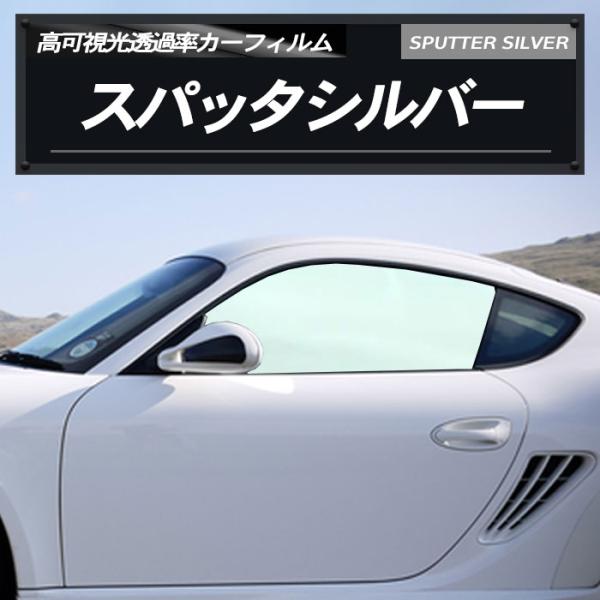 高可視光透過率カーフィルム

SPUTTER SILVER

スパッタシルバー